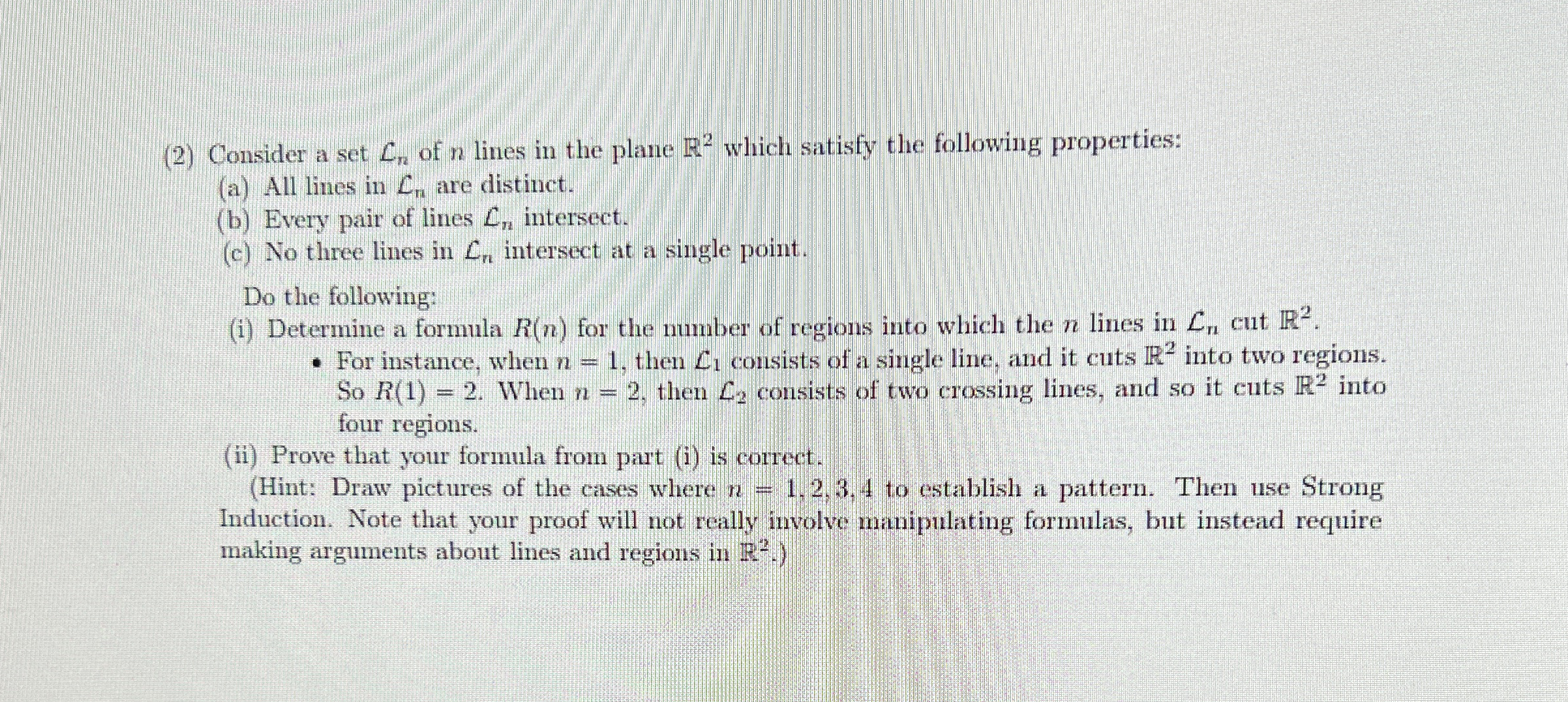 (2) Consider a set $\mathcal{L}_n$ of $n$ lines in the plane $\mathbb{R}^2$ which satisfy the following properties:
(a) All lines in $\mathcal{L}_n$ are distinct.
(b) Every pair of lines $\mathcal{L}_n$ intersect.
(c) No three lines in $\mathcal{L}_n$ intersect at a single point.

Do the following:
(i) Determine a formula $R(n)$ for the number of regions into which the $n$ lines in $\mathcal{L}_n$ cut $\mathbb{R}^2$.
• For instance, when $n = 1$, then $\mathcal{L}_1$ consists of a single line, and it cuts $\mathbb{R}^2$ into two regions. So $R(1) = 2$. When $n = 2$, then $\mathcal{L}_2$ consists of two crossing lines, and so it cuts $\mathbb{R}^2$ into four regions.
(ii) Prove that your formula from part (i) is correct.
(Hint: Draw pictures of the cases where $n = 1, 2, 3, 4$ to establish a pattern. Then use Strong Induction. Note that your proof will not really involve manipulating formulas, but instead require making arguments about lines and regions in $\mathbb{R}^2$.)